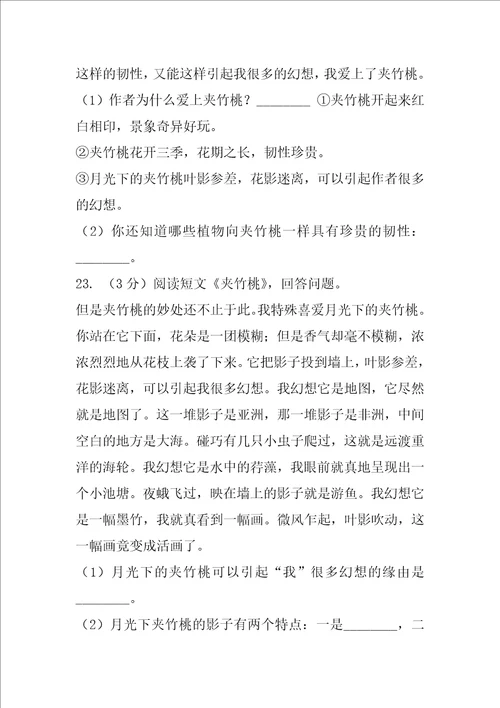 这样的韧性，又能这样引起我很多的幻想，我爱上了夹竹桃。

（1）作者为什么爱上夹竹桃？________ ①夹竹桃开起来红白相印，景象奇异好玩。

②夹竹桃花开三季，花期之长，韧性珍贵。

③月光下的夹竹桃叶影参差，花影迷离，可以引起作者很多的幻想。

（2）你还知道哪些植物向夹竹桃一样具有珍贵的韧性：________。

23. （3分）阅读短文《夹竹桃》，回答问题。

但是夹竹桃的妙处还不止于此。我特殊喜爱月光下的夹竹桃。你站在它下面，花朵是一团模糊；但是香气却毫不模糊，浓浓烈烈地从花枝上袭了下来。它把影子投到墙上，叶影参差，花影迷离，可以引起我很多幻想。我幻想它是地图，它尽然就是地图了。这一堆影子是亚洲，那一堆影子是非洲，中间空白的地方是大海。碰巧有几只小虫子爬过，这就是远渡重洋的海轮。我幻想它是水中的荇藻，我眼前就真地呈现出一个小池塘。夜蛾飞过，映在墙上的影子就是游鱼。我幻想它是一幅墨竹，我就真看到一幅画。微风乍起，叶影吹动，这一幅画竟变成活画了。

（1）月光下的夹竹桃可以引起“我”很多幻想的缘由是________。

（2）月光下夹竹桃的影子有两个特点：一是________，二